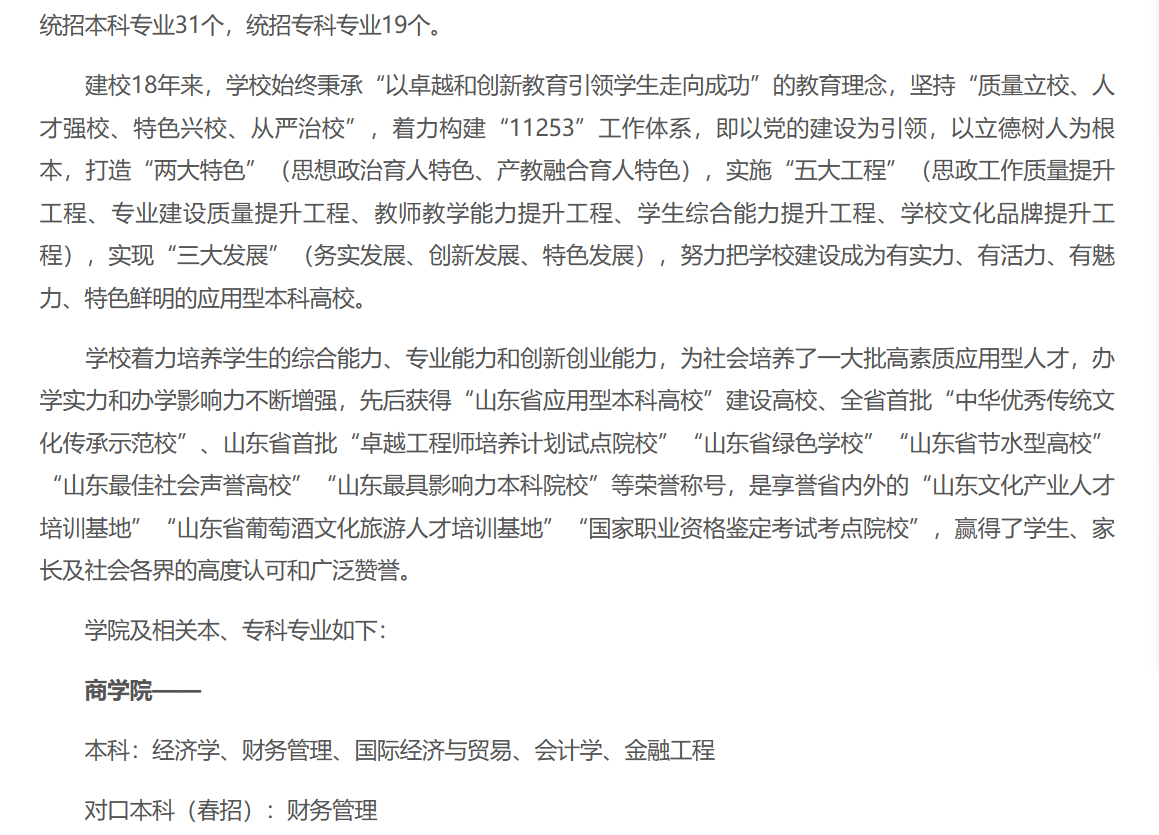 统招本科专业31个，统招专科专业19个。

建校18年来，学校始终秉承“以卓越和创新教育引领学生走向成功”的教育理念，坚持“质量立校、人才强校、特色兴校、从严治校”，着力构建“11253”工作体系，即以党的建设为引领，以立德树人为根本，打造“两大特色”（思想政治育人特色、产教融合育人特色），实施“五大工程”（思政工作质量提升工程、专业建设质量提升工程、教师教学能力提升工程、学生综合能力提升工程、学校文化品牌提升工程），实现“三大发展”（务实发展、创新发展、特色发展），努力把学校建设成为有实力、有活力、有魅力、特色鲜明的应用型本科高校。

学校着力培养学生的综合能力、专业能力和创新创业能力，为社会培养了一大批高素质应用型人才，办学实力和办学影响力不断增强，先后获得“山东省应用型本科高校”建设高校、全省首批“中华优秀传统文化传承示范校”、山东省首批“卓越工程师培养计划试点院校”“山东省绿色学校”“山东省节水型高校”“山东最佳社会声誉高校”“山东最具影响力本科院校”等荣誉称号，是享誉省内外的“山东文化产业人才培训基地”“山东省葡萄酒文化旅游人才培训基地”“国家职业资格鉴定考试考点院校”，赢得了学生、家长及社会各界的高度认可和广泛赞誉。

学院及相关本、专科专业如下：

商学院——

本科：经济学、财务管理、国际经济与贸易、会计学、金融工程

对口本科（春招）：财务管理